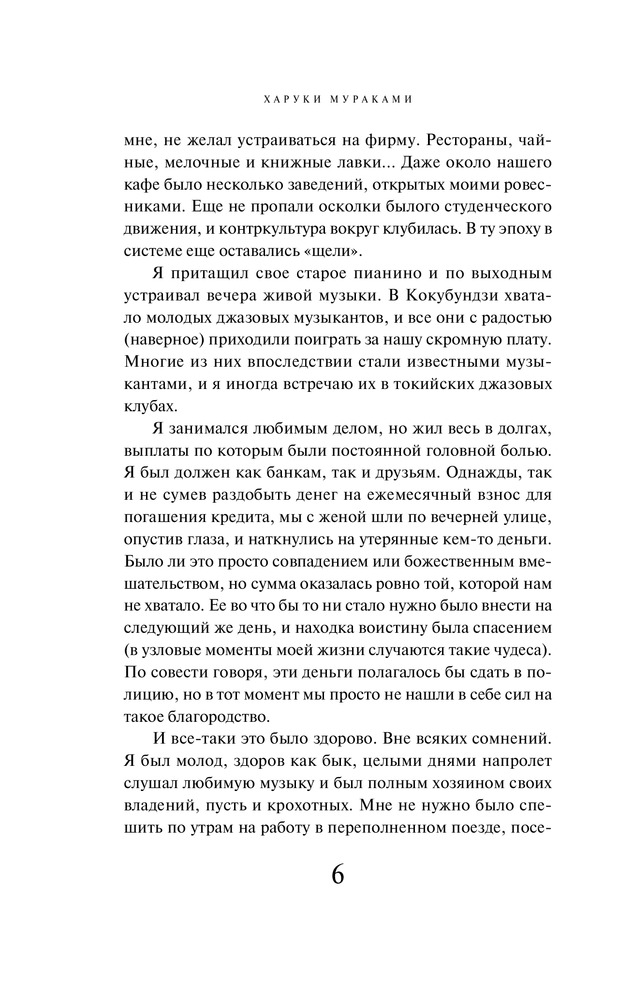 ХАРУКИ МУРАКАМИ

мне, не желал устраиваться на фирму. Рестораны, чайные, мелочные и книжные лавки... Даже около нашего кафе было несколько заведений, открытых моими ровесниками. Еще не пропали осколки былого студенческого движения, и контркультура вокруг клубилась. В ту эпоху в системе еще оставались «щели».

Я притащил свое старое пианино и по выходным устраивал вечера живой музыки. В Кокубундзи хватало молодых джазовых музыкантов, и все они с радостью (наверное) приходили поиграть за нашу скромную плату. Многие из них впоследствии стали известными музыкантами, и я иногда встречаю их в токийских джазовых клубах.

Я занимался любимым делом, но жил весь в долгах, выплаты по которым были постоянной головной болью. Я был должен как банкам, так и друзьям. Однажды, так и не сумев раздобыть денег на ежемесячный взнос для погашения кредита, мы с женой шли по вечерней улице, опустив глаза, и наткнулись на утерянные кем-то деньги. Было ли это просто совпадением или божественным вмешательством, но сумма оказалась ровно той, которой нам не хватало. Ее во что бы то ни стало нужно было внести на следующий же день, и находка воистину была спасением (в узловые моменты моей жизни случаются такие чудеса). По совести говоря, эти деньги полагалось бы сдать в полицию, но в тот момент мы просто не нашли в себе сил на такое благородство.

И все-таки это было здорово. Вне всяких сомнений. Я был молод, здоров как бык, целыми днями напролет слушал любимую музыку и был полным хозяином своих владений, пусть и крохотных. Мне не нужно было спешить по утрам на работу в переполненном поезде, посе-

6